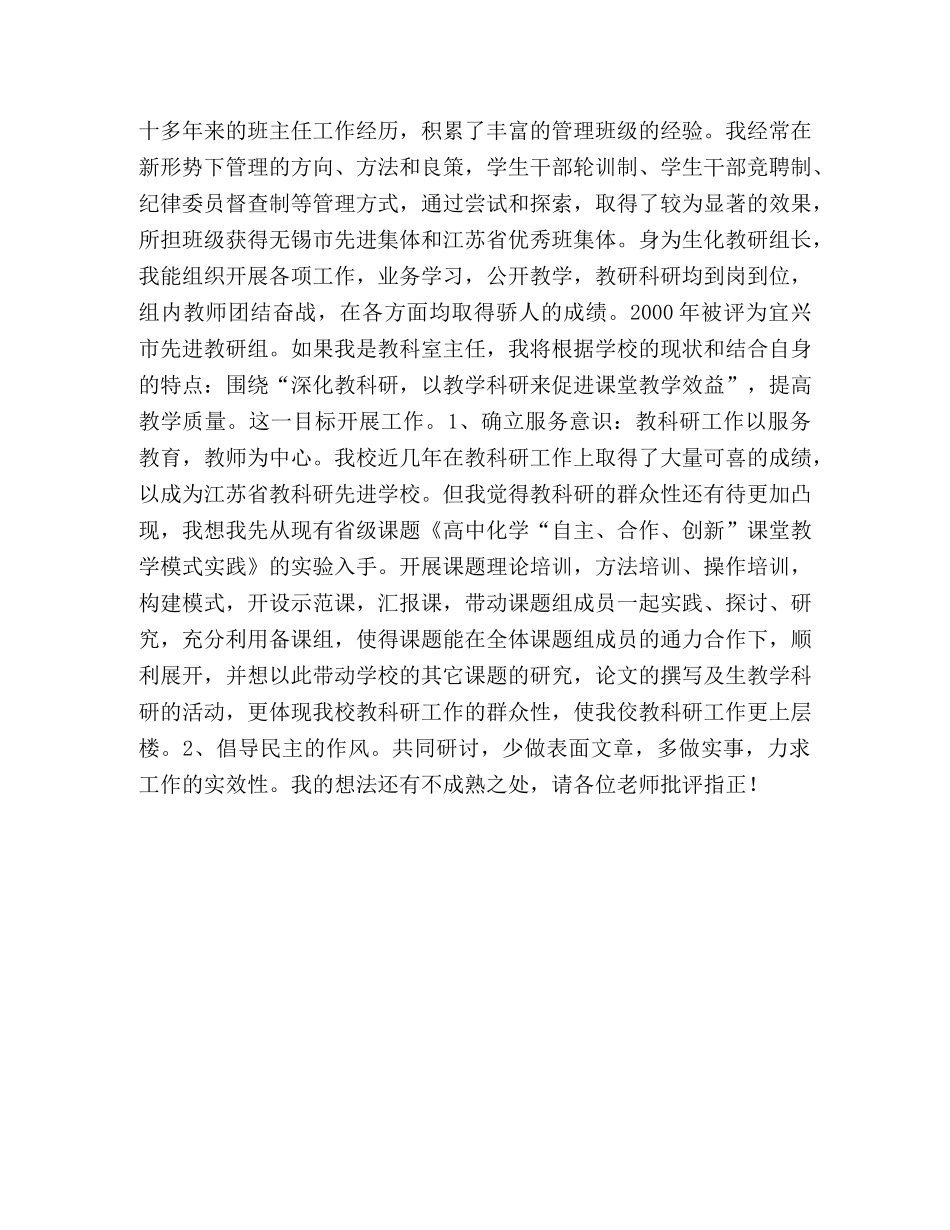 十多年来的班主任工作经历，积累了丰富的管理班级的经验。我经常在新形势下管理的方向、方法和良策，学生干部轮训制、学生干部竞聘制、纪律委员督查制等管理方式，通过尝试和探索，取得了较为显著的效果，所担班级获得无锡市先进集体和江苏省优秀班集体。身为生化教研组长，我能组织开展各项工作，业务学习，公开教学，教研科研均到岗到位，组内教师团结奋战，在各方面均取得骄人的成绩。2000 年被评为宜兴市先进教研组。如果我是教科室主任，我将根据学校的现状和结合自身的特点：围绕“深化教科研，以教学科研来促进课堂教学效益”，提高教学质量。这一目标开展工作。1、确立服务意识：教科研工作以服务教育，教师为中心。我校近几年在教科研工作上取得了大量可喜的成绩，以成为江苏省教科研先进学校。但我觉得教科研的群众性还有待更加凸现，我想我先从现有省级课题《高中化学“自主、合作、创新”课堂教学模式实践》的实验入手。开展课题理论培训，方法培训、操作培训，构建模式，开设示范课，汇报课，带动课题组成员一起实践、探讨、研究，充分利用备课组，使得课题能在全体课题组成员的通力合作下，顺利展开，并想以此带动学校的其它课题的研究，论文的撰写及生教学科研的活动，更体现我校教科研工作的群众性，使我佼教科研工作更上层楼。2、倡导民主的作风。共同研讨，少做表面文章，多做实事，力求工作的实效性。我的想法还有不成熟之处，请各位老师批评指正！